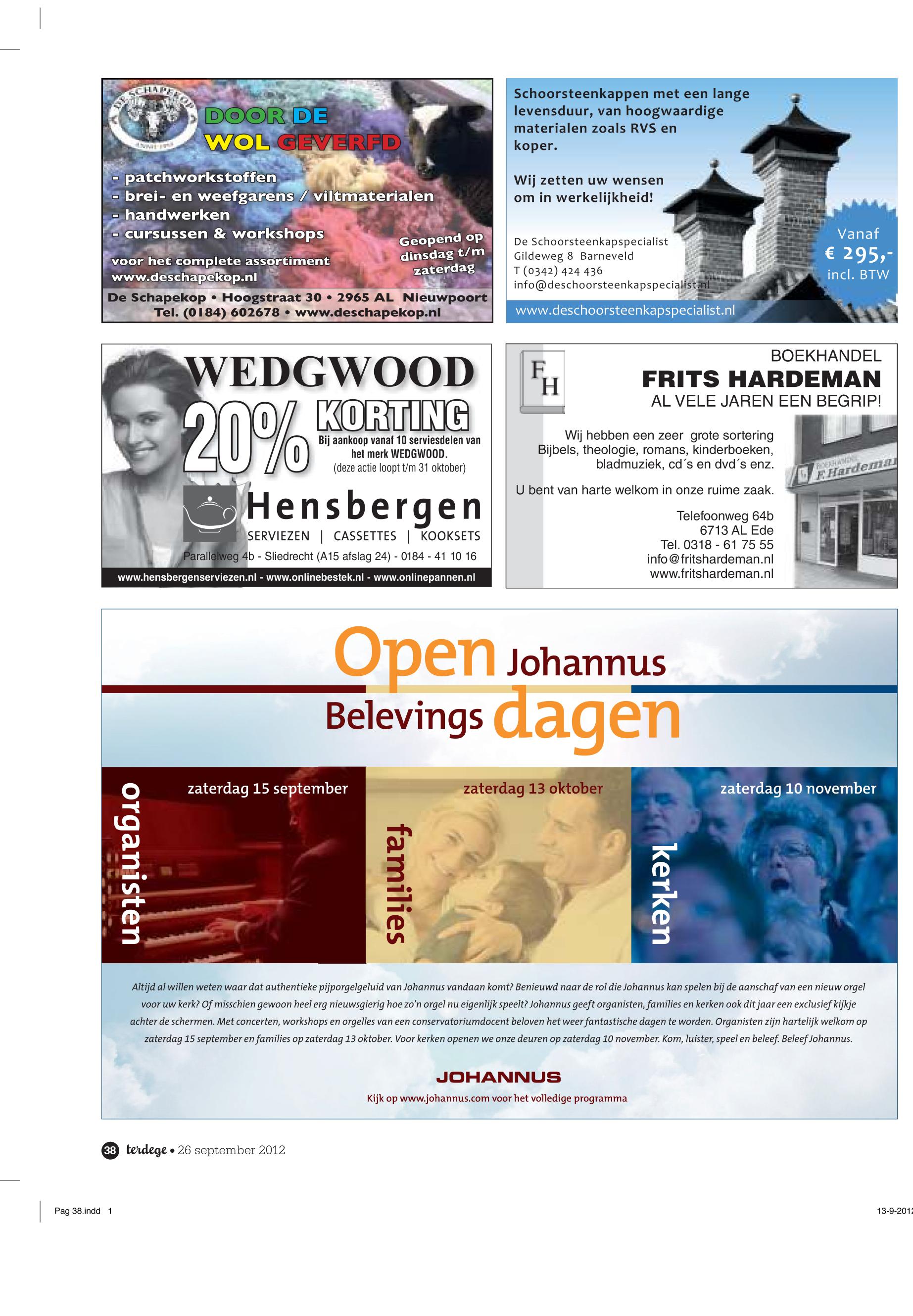 DE SCHAPEKOP

DOOR DE WOL GEVERFD

- patchworkstoffen
- brei- en weefgarens / viltmaterialen
- handwerken
- cursussen & workshops

voor het complete assortiment
www.deschapekop.nl

Geopend op dinsdag t/m zaterdag

De Schapekop • Hoogstraat 30 • 2965 AL Nieuwpoort
Tel. (0184) 602678 • www.deschapekop.nl

Schoorsteenkappen met een lange levensduur, van hoogwaardige materialen zoals RVS en koper.

Wij zetten uw wensen om in werkelijkheid!

De Schoorsteenkapspecialist
Gildeweg 8 Barneveld
T (0342) 424 436
info@deschoorsteenkapspecialist.nl

Vanaf
€ 295,-
incl. BTW

www.deschoorsteenkapspecialist.nl

WEDGWOOD

20% KORTING

Bij aankoop vanaf 10 serviesdelen van het merk WEDGWOOD.
(deze actie loopt t/m 31 oktober)

Hensbergen
SERVIEZEN | CASSETTES | KOOKSETS

Parallelweg 4b - Sliedrecht (A15 afslag 24) - 0184 - 41 10 16

www.hensbergenserviezen.nl - www.onlinebestek.nl - www.onlinepannen.nl

FH

BOEKHANDEL
FRITS HARDEMAN
AL VELE JAREN EEN BEGRIP!

Wij hebben een zeer grote sortering Bijbels, theologie, romans, kinderboeken, bladmuziek, cd´s en dvd´s enz.

U bent van harte welkom in onze ruime zaak.

Telefoonweg 64b
6713 AL Ede
Tel. 0318 - 61 75 55
info@fritshardeman.nl
www.fritshardeman.nl

BOEKHANDEL F. Hardeman

Open Johannus
Belevings dagen

organisten
zaterdag 15 september

families
zaterdag 13 oktober

kerken
zaterdag 10 november

Altijd al willen weten waar dat authentieke pijporgelgeluid van Johannus vandaan komt? Benieuwd naar de rol die Johannus kan spelen bij de aanschaf van een nieuw orgel voor uw kerk? Of misschien gewoon heel erg nieuwsgierig hoe zo'n orgel nu eigenlijk speelt? Johannus geeft organisten, families en kerken ook dit jaar een exclusief kijkje achter de schermen. Met concerten, workshops en orgelles van een conservatoriumdocent beloven het weer fantastische dagen te worden. Organisten zijn hartelijk welkom op zaterdag 15 september en families op zaterdag 13 oktober. Voor kerken openen we onze deuren op zaterdag 10 november. Kom, luister, speel en beleef. Beleef Johannus.

JOHANNUS
Kijk op www.johannus.com voor het volledige programma

38 terdege • 26 september 2012

Pag 38.indd 1

13-9-2012